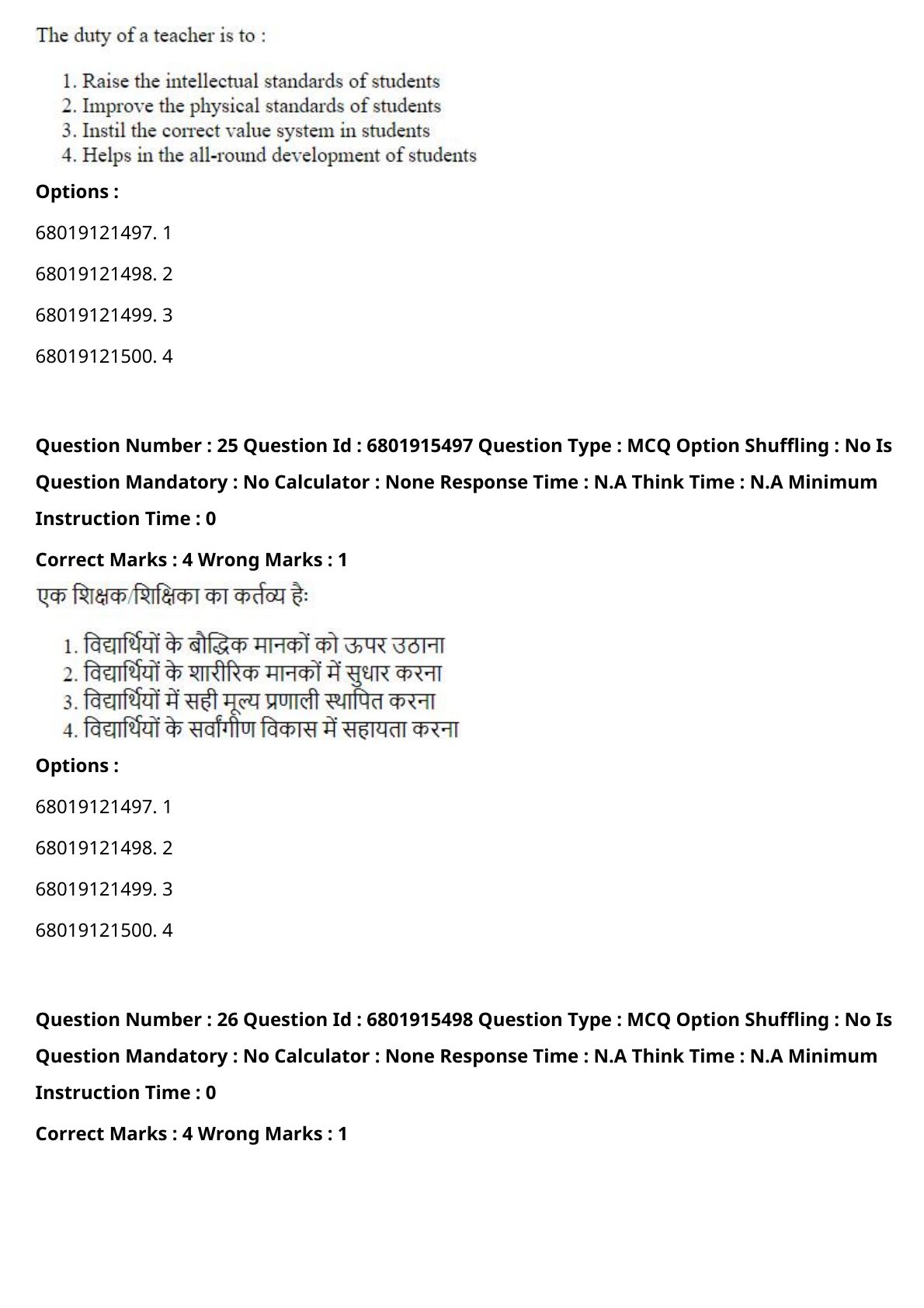 The duty of a teacher is to :

1. Raise the intellectual standards of students
2. Improve the physical standards of students
3. Instil the correct value system in students
4. Helps in the all-round development of students

Options :

68019121497. 1

68019121498. 2

68019121499. 3

68019121500. 4

Question Number : 25 Question Id : 6801915497 Question Type : MCQ Option Shuffling : No Is Question Mandatory : No Calculator : None Response Time : N.A Think Time : N.A Minimum Instruction Time : 0

Correct Marks : 4 Wrong Marks : 1

एक शिक्षक/शिक्षिका का कर्तव्य हैः

1. विद्यार्थियों के बौद्धिक मानकों को ऊपर उठाना
2. विद्यार्थियों के शारीरिक मानकों में सुधार करना
3. विद्यार्थियों में सही मूल्य प्रणाली स्थापित करना
4. विद्यार्थियों के सर्वांगीण विकास में सहायता करना

Options :

68019121497. 1

68019121498. 2

68019121499. 3

68019121500. 4

Question Number : 26 Question Id : 6801915498 Question Type : MCQ Option Shuffling : No Is Question Mandatory : No Calculator : None Response Time : N.A Think Time : N.A Minimum Instruction Time : 0

Correct Marks : 4 Wrong Marks : 1